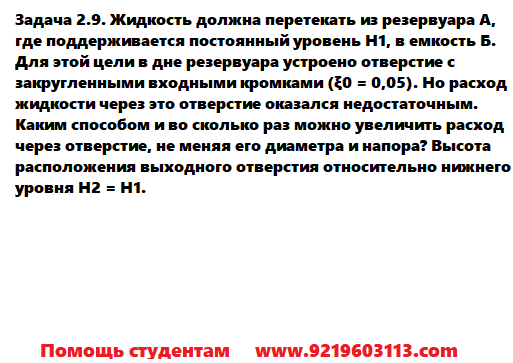 Задача 2.9. Жидкость должна перетекать из резервуара А, где поддерживается постоянный уровень Н1, в емкость Б. Для этой цели в дне резервуара устроено отверстие с закругленными входными кромками (ξ0 = 0,05). Но расход жидкости через это отверстие оказался недостаточным. Каким способом и во сколько раз можно увеличить расход через отверстие, не меняя его диаметра и напора? Высота расположения выходного отверстия относительно нижнего уровня Н2 = Н1.

Помощь студентам www.9219603113.com